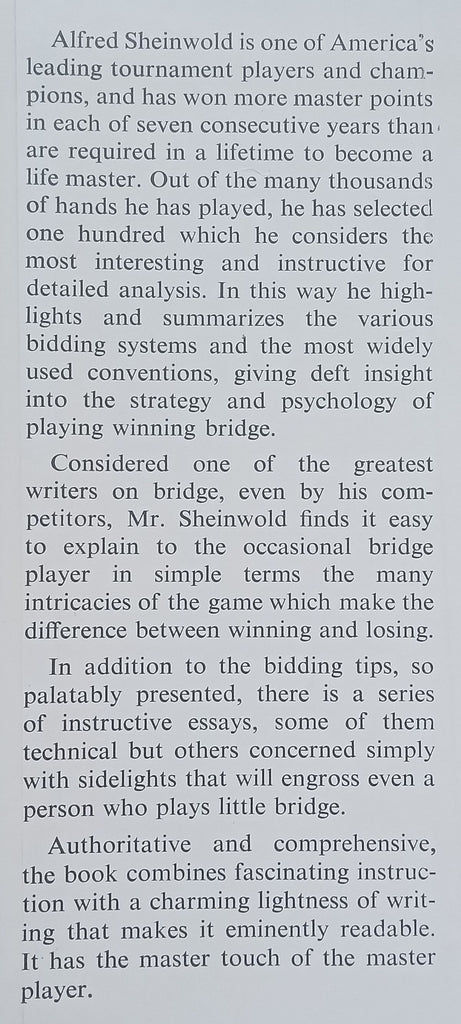 Alfred Sheinwold is one of America's leading tournament players and champions, and has won more master points in each of seven consecutive years than are required in a lifetime to become a life master. Out of the many thousands of hands he has played, he has selected one hundred which he considers the most interesting and instructive for detailed analysis. In this way he highlights and summarizes the various bidding systems and the most widely used conventions, giving deft insight into the strategy and psychology of playing winning bridge.

Considered one of the greatest writers on bridge, even by his competitors, Mr. Sheinwold finds it easy to explain to the occasional bridge player in simple terms the many intricacies of the game which make the difference between winning and losing.

In addition to the bidding tips, so palatably presented, there is a series of instructive essays, some of them technical but others concerned simply with sidelights that will engross even a person who plays little bridge.

Authoritative and comprehensive, the book combines fascinating instruction with a charming lightness of writing that makes it eminently readable. It has the master touch of the master player.